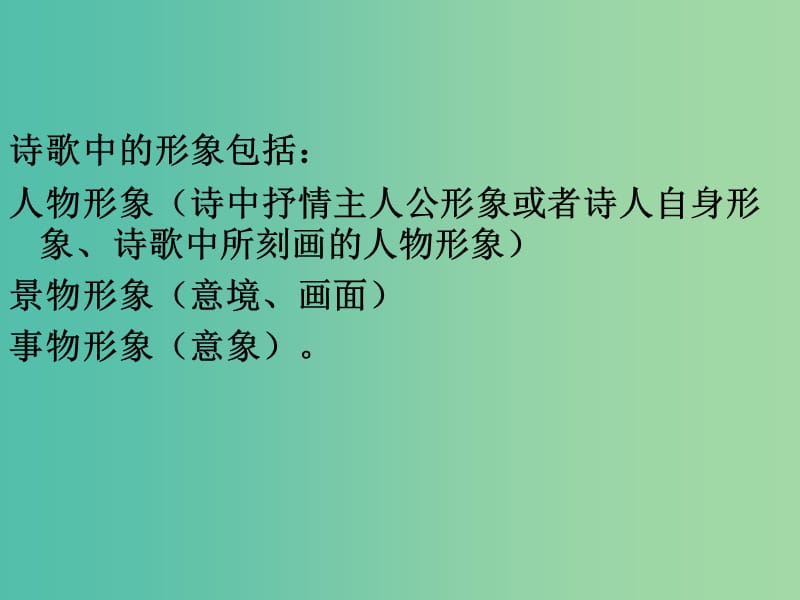 诗歌中的形象包括：

人物形象（诗中抒情主人公形象或者诗人自身形象、诗歌中所刻画的人物形象）

景物形象（意境、画面）

事物形象（意象）。